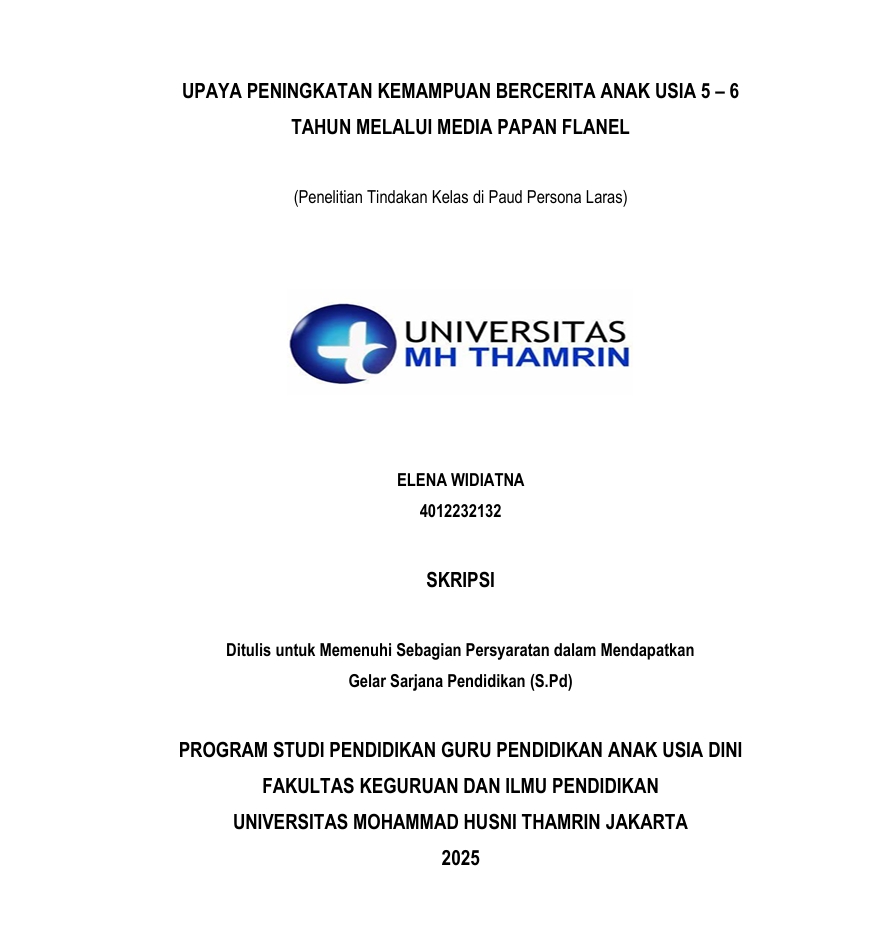 UPAYA PENINGKATAN KEMAMPUAN BERCERITA ANAK USIA 5 – 6 TAHUN MELALUI MEDIA PAPAN FLANEL

(Penelitian Tindakan Kelas di Paud Persona Laras)

UNIVERSITAS
MH THAMRIN

ELENA WIDIATNA
4012232132

SKRIPSI

Ditulis untuk Memenuhi Sebagian Persyaratan dalam Mendapatkan Gelar Sarjana Pendidikan (S.Pd)

PROGRAM STUDI PENDIDIKAN GURU PENDIDIKAN ANAK USIA DINI
FAKULTAS KEGURUAN DAN ILMU PENDIDIKAN
UNIVERSITAS MOHAMMAD HUSNI THAMRIN JAKARTA
2025